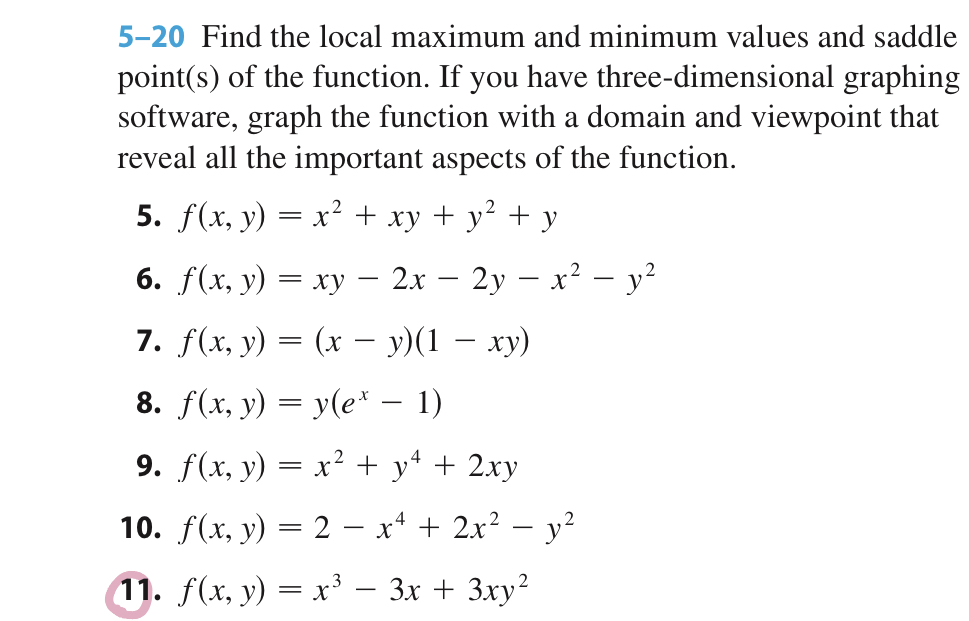 5–20 Find the local maximum and minimum values and saddle point(s) of the function. If you have three-dimensional graphing software, graph the function with a domain and viewpoint that reveal all the important aspects of the function.

5. $f(x, y) = x^2 + xy + y^2 + y$

6. $f(x, y) = xy - 2x - 2y - x^2 - y^2$

7. $f(x, y) = (x - y)(1 - xy)$

8. $f(x, y) = y(e^x - 1)$

9. $f(x, y) = x^2 + y^4 + 2xy$

10. $f(x, y) = 2 - x^4 + 2x^2 - y^2$

11. $f(x, y) = x^3 - 3x + 3xy^2$